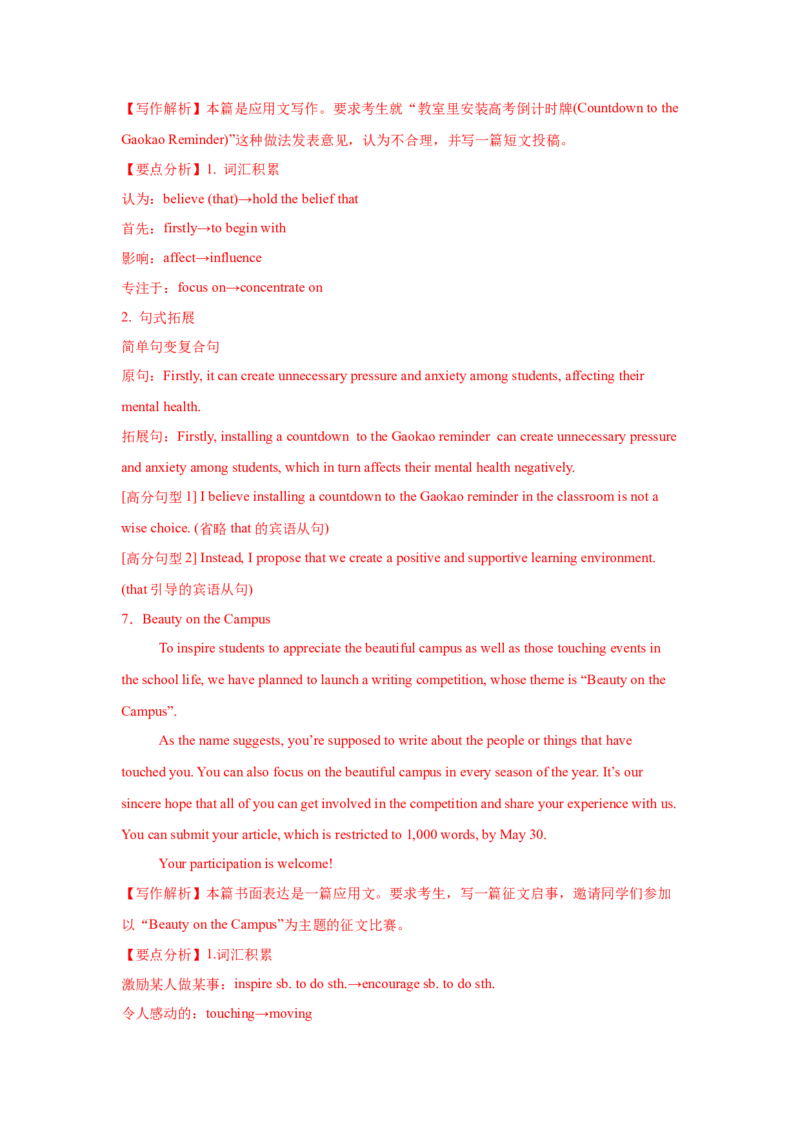 【写作解析】本篇是应用文写作。要求考生就“教室里安装高考倒计时牌(Countdown to the Gaokao Reminder)”这种做法发表意见，认为不合理，并写一篇短文投稿。

【要点分析】1. 词汇积累

认为：believe (that)→hold the belief that

首先：firstly→to begin with

影响：affect→influence

专注于：focus on→concentrate on

2. 句式拓展

简单句变复合句

原句：Firstly, it can create unnecessary pressure and anxiety among students, affecting their mental health.

拓展句：Firstly, installing a countdown to the Gaokao reminder can create unnecessary pressure and anxiety among students, which in turn affects their mental health negatively.

[高分句型 1] I believe installing a countdown to the Gaokao reminder in the classroom is not a wise choice. (省略 that 的宾语从句)

[高分句型 2] Instead, I propose that we create a positive and supportive learning environment. (that 引导的宾语从句)

7．Beauty on the Campus

To inspire students to appreciate the beautiful campus as well as those touching events in the school life, we have planned to launch a writing competition, whose theme is “Beauty on the Campus”.

As the name suggests, you’re supposed to write about the people or things that have touched you. You can also focus on the beautiful campus in every season of the year. It’s our sincere hope that all of you can get involved in the competition and share your experience with us. You can submit your article, which is restricted to 1,000 words, by May 30.

Your participation is welcome!

【写作解析】本篇书面表达是一篇应用文。要求考生，写一篇征文启事，邀请同学们参加以“Beauty on the Campus”为主题的征文比赛。

【要点分析】1.词汇积累

激励某人做某事：inspire sb. to do sth.→encourage sb. to do sth.

令人感动的：touching→moving